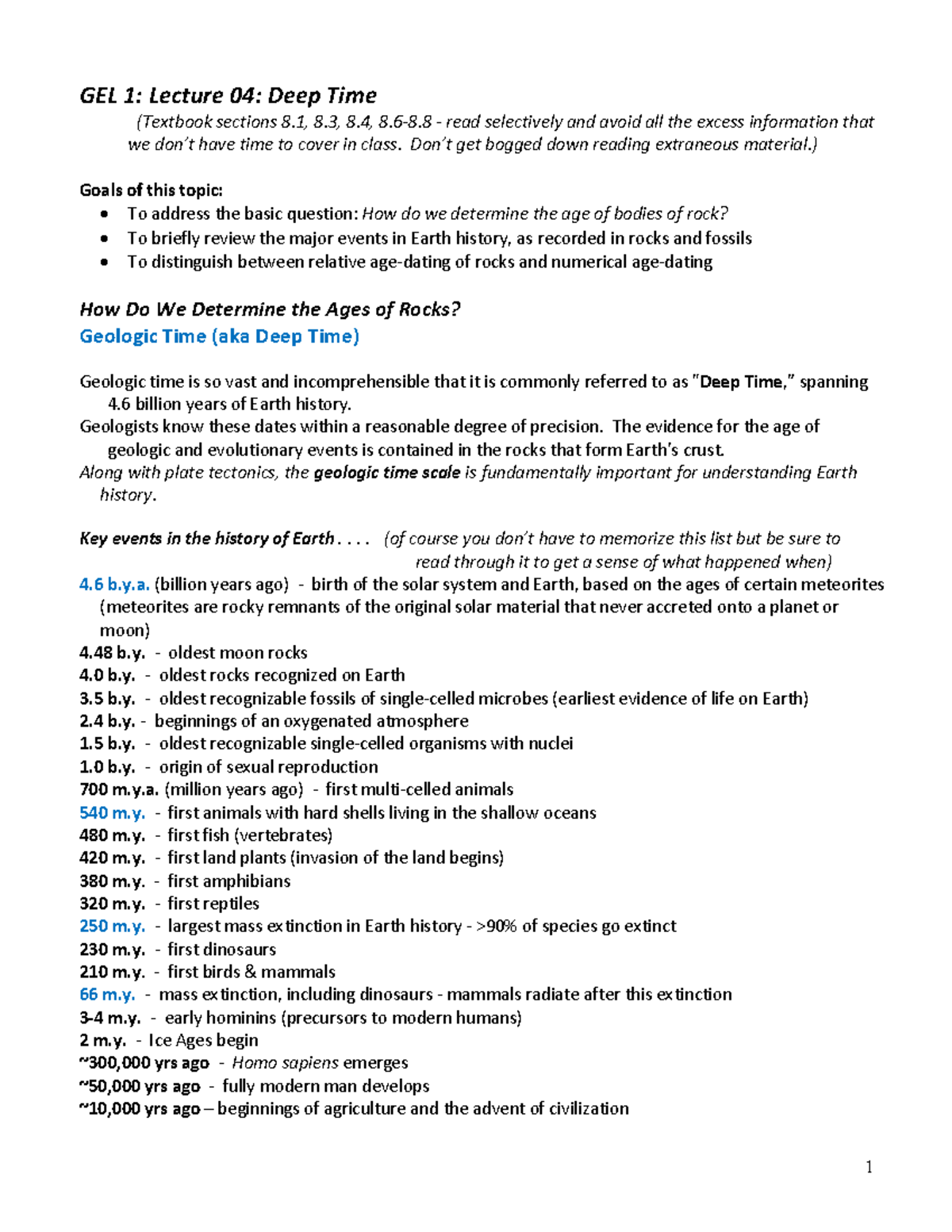 GEL 1: Lecture 04: Deep Time

(Textbook sections 8.1, 8.3, 8.4, 8.6-8.8 - read selectively and avoid all the excess information that we don't have time to cover in class. Don't get bogged down reading extraneous material.)

Goals of this topic:
• To address the basic question: How do we determine the age of bodies of rock?
• To briefly review the major events in Earth history, as recorded in rocks and fossils
• To distinguish between relative age-dating of rocks and numerical age-dating

How Do We Determine the Ages of Rocks?
Geologic Time (aka Deep Time)

Geologic time is so vast and incomprehensible that it is commonly referred to as "Deep Time," spanning 4.6 billion years of Earth history.

Geologists know these dates within a reasonable degree of precision. The evidence for the age of geologic and evolutionary events is contained in the rocks that form Earth's crust.

Along with plate tectonics, the geologic time scale is fundamentally important for understanding Earth history.

Key events in the history of Earth . . . . (of course you don't have to memorize this list but be sure to read through it to get a sense of what happened when)

4.6 b.y.a. (billion years ago) - birth of the solar system and Earth, based on the ages of certain meteorites (meteorites are rocky remnants of the original solar material that never accreted onto a planet or moon)
4.48 b.y. - oldest moon rocks
4.0 b.y. - oldest rocks recognized on Earth
3.5 b.y. - oldest recognizable fossils of single-celled microbes (earliest evidence of life on Earth)
2.4 b.y. - beginnings of an oxygenated atmosphere
1.5 b.y. - oldest recognizable single-celled organisms with nuclei
1.0 b.y. - origin of sexual reproduction
700 m.y.a. (million years ago) - first multi-celled animals
540 m.y. - first animals with hard shells living in the shallow oceans
480 m.y. - first fish (vertebrates)
420 m.y. - first land plants (invasion of the land begins)
380 m.y. - first amphibians
320 m.y. - first reptiles
250 m.y. - largest mass extinction in Earth history - >90% of species go extinct
230 m.y. - first dinosaurs
210 m.y. - first birds & mammals
66 m.y. - mass extinction, including dinosaurs - mammals radiate after this extinction
3-4 m.y. - early hominins (precursors to modern humans)
2 m.y. - Ice Ages begin
~300,000 yrs ago - Homo sapiens emerges
~50,000 yrs ago - fully modern man develops
~10,000 yrs ago – beginnings of agriculture and the advent of civilization

1